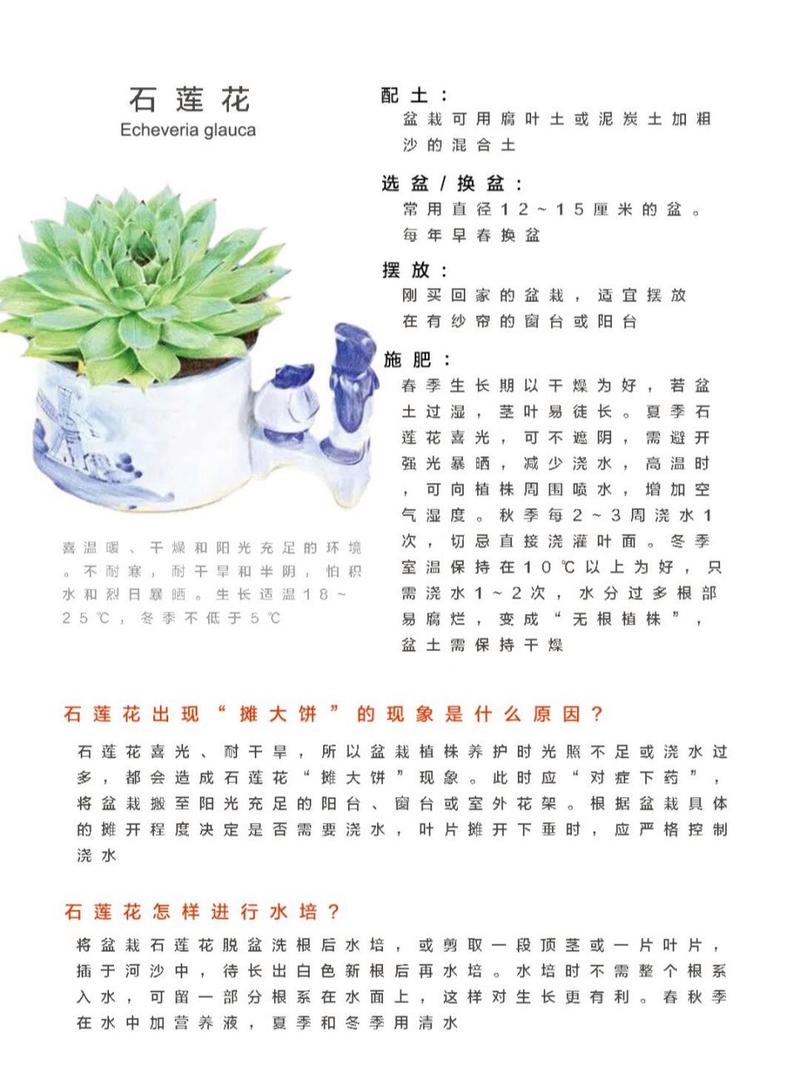 石莲花
Echeveria glauca

喜温暖、干燥和阳光充足的环境。不耐寒，耐干旱和半阴，怕积水和烈日暴晒。生长适温18～25℃，冬季不低于5℃

配土：
盆栽可用腐叶土或泥炭土加粗沙的混合土

选盆/换盆：
常用直径12～15厘米的盆。每年早春换盆

摆放：
刚买回家的盆栽，适宜摆放在有纱帘的窗台或阳台

施肥：
春季生长期以干燥为好，若盆土过湿，茎叶易徒长。夏季石莲花喜光，可不遮阴，需避开强光暴晒，减少浇水，高温时，可向植株周围喷水，增加空气湿度。秋季每2～3周浇水1次，切忌直接浇灌叶面。冬季室温保持在10℃以上为好，只需浇水1～2次，水分过多根部易腐烂，变成“无根植株”，盆土需保持干燥

石莲花出现“摊大饼”的现象是什么原因？

石莲花喜光、耐干旱，所以盆栽植株养护时光照不足或浇水过多，都会造成石莲花“摊大饼”现象。此时应“对症下药”，将盆栽搬至阳光充足的阳台、窗台或室外花架。根据盆栽具体的摊开程度决定是否需要浇水，叶片摊开下垂时，应严格控制浇水

石莲花怎样进行水培？

将盆栽石莲花脱盆洗根后水培，或剪取一段顶茎或一片叶片，插于河沙中，待长出白色新根后再水培。水培时不需整个根系入水，可留一部分根系在水面上，这样对生长更有利。春秋季在水中加营养液，夏季和冬季用清水